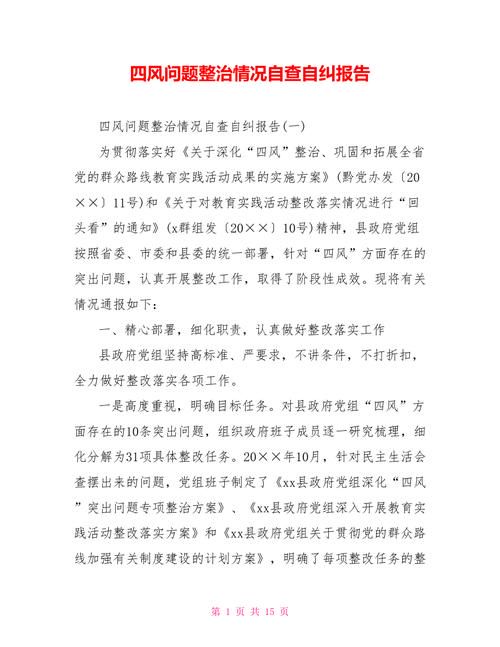 四风问题整治情况自查自纠报告

四风问题整治情况自查自纠报告(一)

为贯彻落实好《关于深化“四风”整治、巩固和拓展全省党的群众路线教育实践活动成果的实施方案》(黔党办发〔20××〕11号)和《关于对教育实践活动整改落实情况进行“回头看”的通知》(x群组发〔20××〕10号)精神，县政府党组按照省委、市委和县委的统一部署，针对“四风”方面存在的突出问题，认真开展整改工作，取得了阶段性成效。现将有关情况通报如下:

一、精心部署，细化职责，认真做好整改落实工作

县政府党组坚持高标准、严要求，不讲条件，不打折扣，全力做好整改落实各项工作。

一是高度重视，明确目标任务。对县政府党组“四风”方面存在的10条突出问题，组织政府班子成员逐一研究梳理，细化分解为31项具体整改任务。20××年10月，针对民主生活会查摆出来的问题，党组班子制定了《xx县政府党组深化“四风”突出问题专项整治方案》、《xx县政府党组深入开展教育实践活动整改落实方案》和《xx县政府党组关于贯彻党的群众路线加强有关制度建设的计划方案》，明确了每项整改任务的整

第 1 页 共 15 页